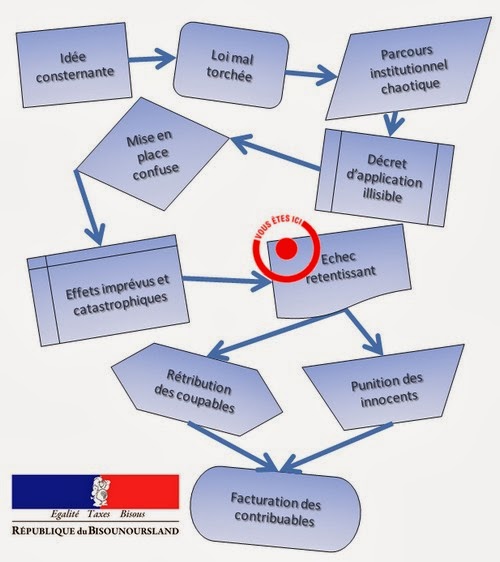 Idée consternante

Loi mal torchée

Parcours institutionnel chaotique

Décret d'application illisible

Mise en place confuse

Effets imprévus et catastrophiques

VOUS ÊTES ICI

Echec retentissant

Rétribution des coupables

Punition des innocents

Facturation des contribuables

Egalité Taxes Bisous

RÉPUBLIQUE du BISOUNOURSLAND